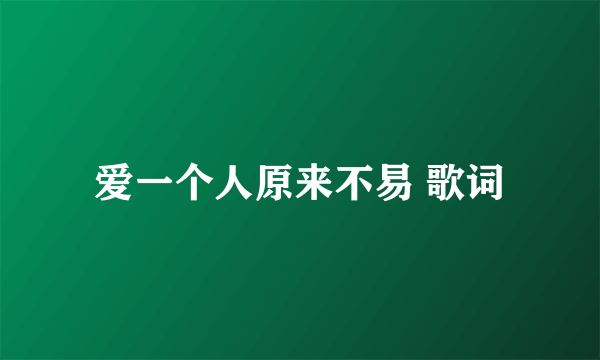 爱一个人原来不易 歌词